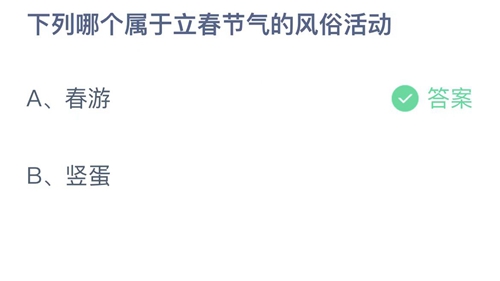 下列哪个属于立春节气的风俗活动

A、春游

答案

B、竖蛋